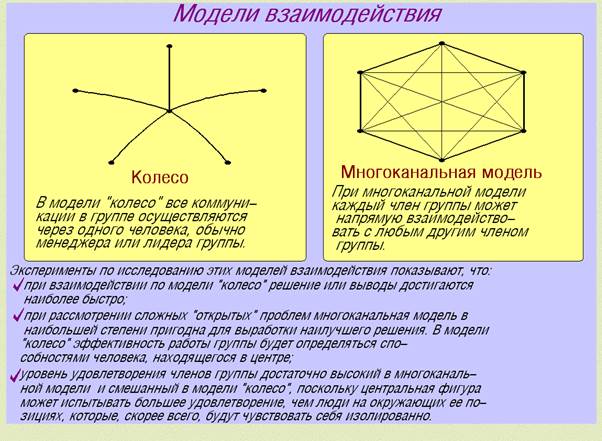 Модели взаимодействия

Колесо

В модели "колесо" все коммуникации в группе осуществляются через одного человека, обычно менеджера или лидера группы.

Многоканальная модель

При многоканальной модели каждый член группы может напрямую взаимодействовать с любым другим членом группы.

Эксперименты по исследованию этих моделей взаимодействия показывают, что:

✓при взаимодействии по модели "колесо" решение или выводы достигаются наиболее быстро;

✓при рассмотрении сложных "открытых" проблем многоканальная модель в наибольшей степени пригодна для выработки наилучшего решения. В модели "колесо" эффективность работы группы будет определяться способностями человека, находящегося в центре;

✓уровень удовлетворения членов группы достаточно высокий в многоканальной модели и смешанный в модели "колесо", поскольку центральная фигура может испытывать большее удовлетворение, чем люди на окружающих ее позициях, которые, скорее всего, будут чувствовать себя изолированно.